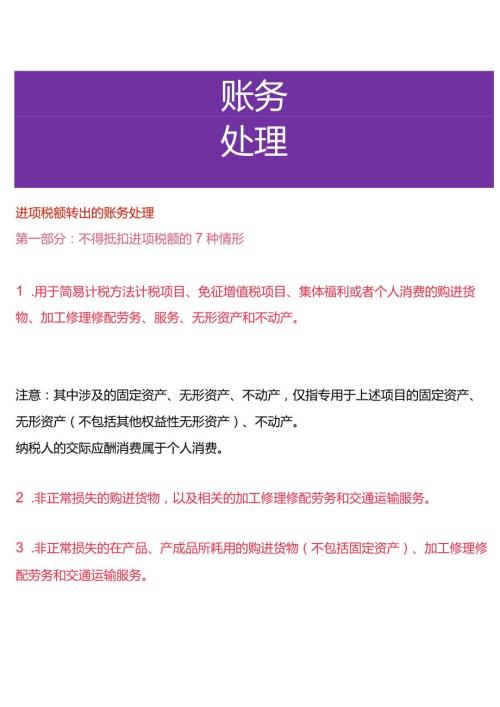 账务
处理

进项税额转出的账务处理

第一部分：不得抵扣进项税额的 7 种情形

1 .用于简易计税方法计税项目、免征增值税项目、集体福利或者个人消费的购进货物、加工修理修配劳务、服务、无形资产和不动产。

注意：其中涉及的固定资产、无形资产、不动产，仅指专用于上述项目的固定资产、无形资产（不包括其他权益性无形资产）、不动产。
纳税人的交际应酬消费属于个人消费。

2 .非正常损失的购进货物，以及相关的加工修理修配劳务和交通运输服务。

3 .非正常损失的在产品、产成品所耗用的购进货物（不包括固定资产）、加工修理修配劳务和交通运输服务。